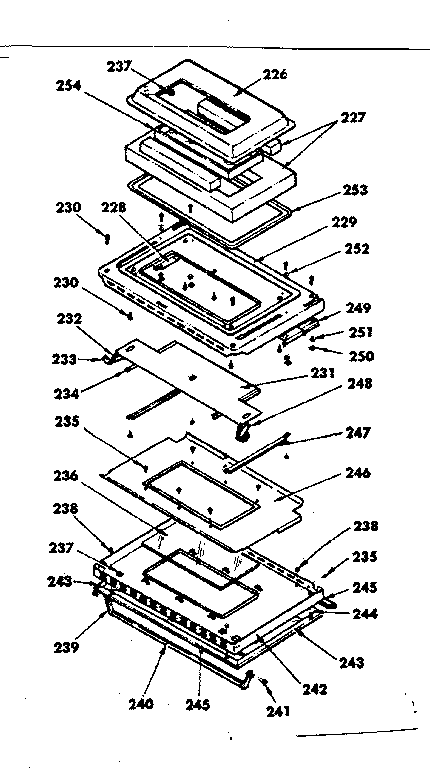 237
226
254
227
253
230
228
229
252
230
249
232
251
233
250
234
231
248
235
247
236
246
238
238
237
235
243
245
244
239
243
242
240
245
241